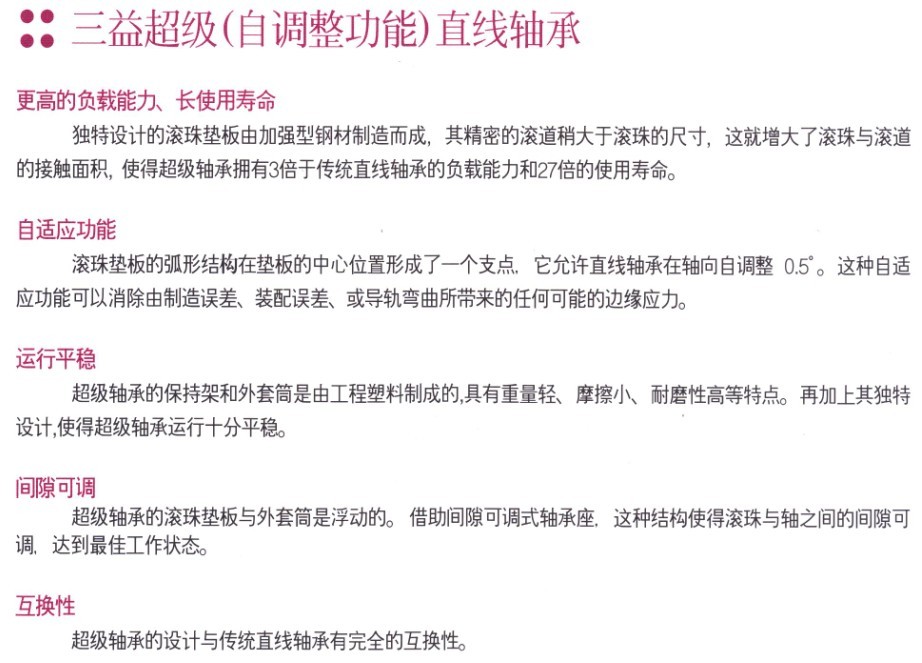 三益超级(自调整功能)直线轴承

更高的负载能力、长使用寿命

独特设计的滚珠垫板由加强型钢材制造而成，其精密的滚道稍大于滚珠的尺寸，这就增大了滚珠与滚道的接触面积，使得超级轴承拥有3倍于传统直线轴承的负载能力和27倍的使用寿命。

自适应功能

滚珠垫板的弧形结构在垫板的中心位置形成了一个支点，它允许直线轴承在轴向自调整 0.5°。这种自适应功能可以消除由制造误差、装配误差、或导轨弯曲所带来的任何可能的边缘应力。

运行平稳

超级轴承的保持架和外套筒是由工程塑料制成的,具有重量轻、摩擦小、耐磨性高等特点。再加上其独特设计,使得超级轴承运行十分平稳。

间隙可调

超级轴承的滚珠垫板与外套筒是浮动的。借助间隙可调式轴承座，这种结构使得滚珠与轴之间的间隙可调，达到最佳工作状态。

互换性

超级轴承的设计与传统直线轴承有完全的互换性。